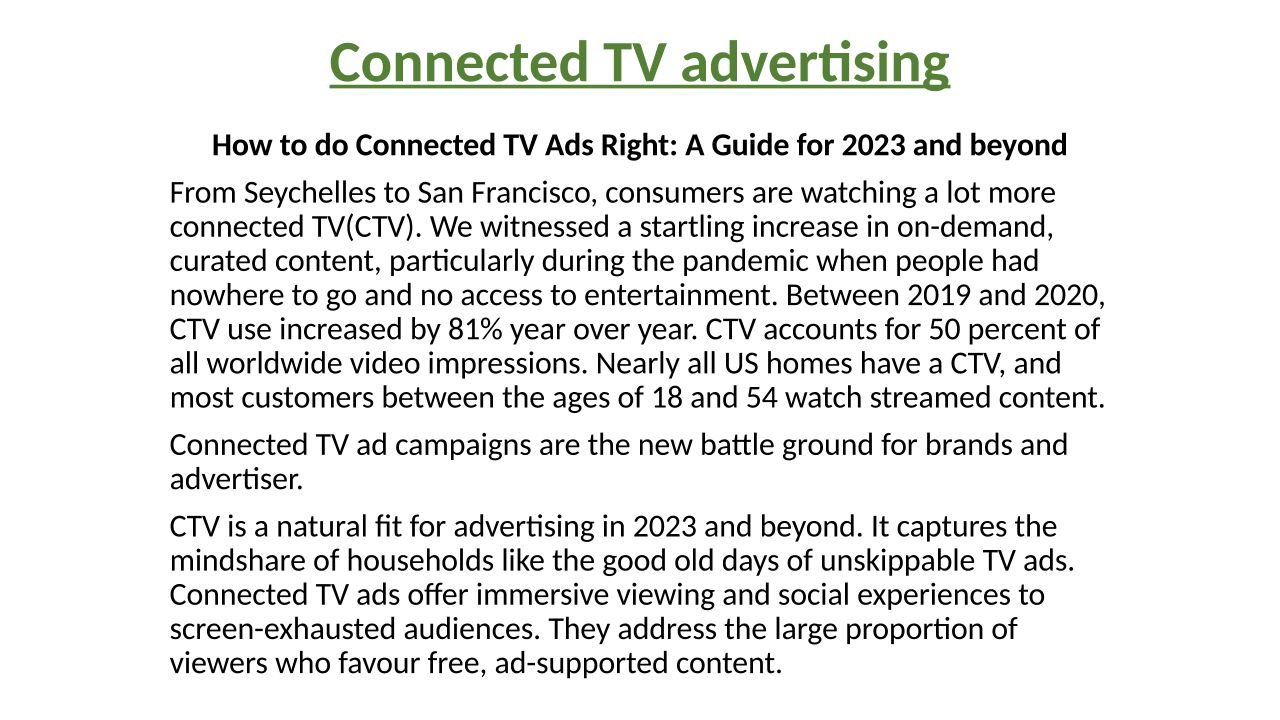 Connected TV advertising

How to do Connected TV Ads Right: A Guide for 2023 and beyond

From Seychelles to San Francisco, consumers are watching a lot more connected TV(CTV). We witnessed a startling increase in on-demand, curated content, particularly during the pandemic when people had nowhere to go and no access to entertainment. Between 2019 and 2020, CTV use increased by 81% year over year. CTV accounts for 50 percent of all worldwide video impressions. Nearly all US homes have a CTV, and most customers between the ages of 18 and 54 watch streamed content.

Connected TV ad campaigns are the new battle ground for brands and advertiser.

CTV is a natural fit for advertising in 2023 and beyond. It captures the mindshare of households like the good old days of unskippable TV ads. Connected TV ads offer immersive viewing and social experiences to screen-exhausted audiences. They address the large proportion of viewers who favour free, ad-supported content.